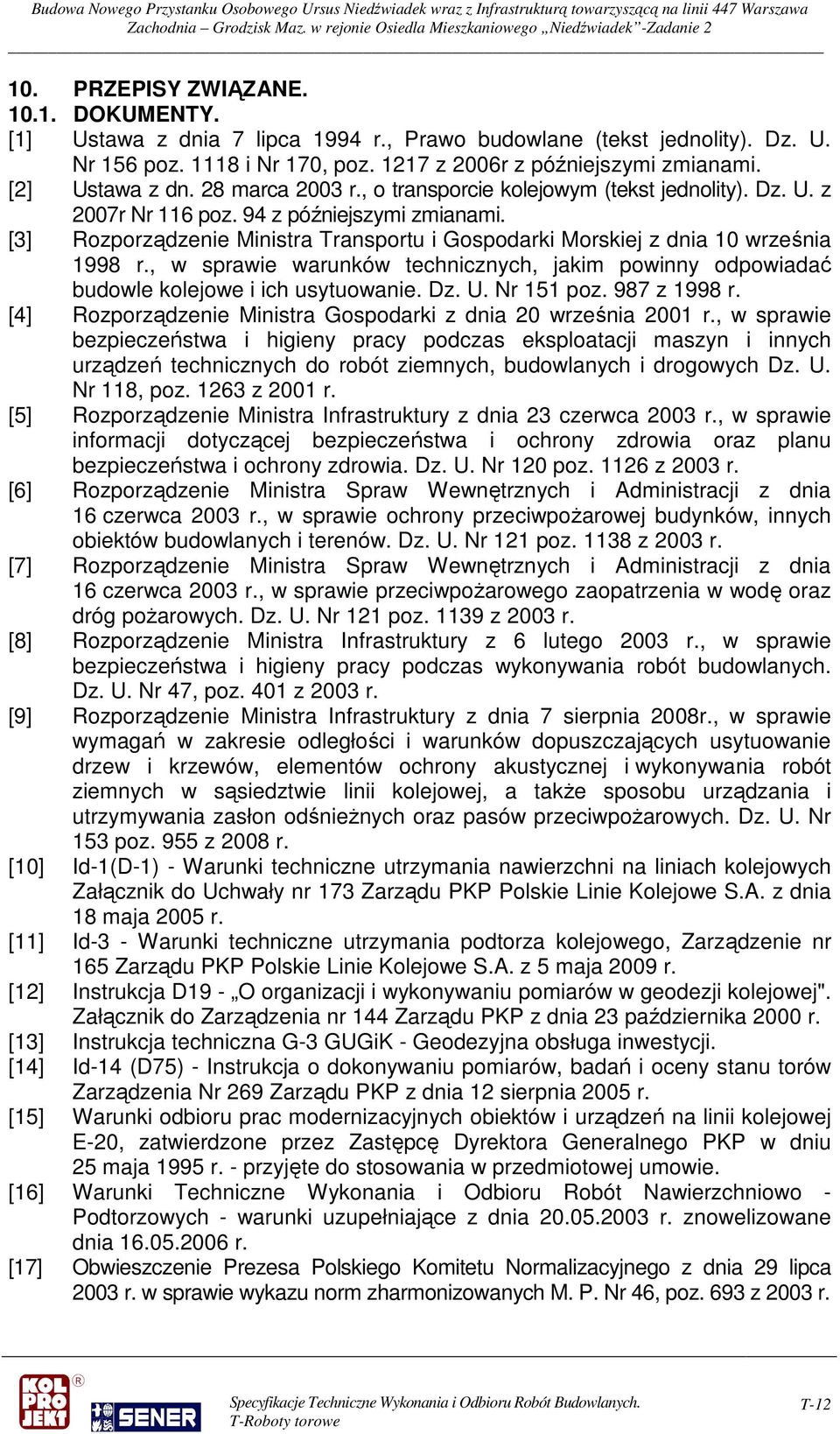 Budowa Nowego Przystanku Osobowego Ursus Niedźwiadek wraz z Infrastrukturą towarzyszącą na linii 447 Warszawa Zachodnia – Grodzisk Maz. w rejonie Osiedla Mieszkaniowego „Niedźwiadek"-Zadanie 2

10. PRZEPISY ZWIĄZANE.
10.1. DOKUMENTY.

[1] Ustawa z dnia 7 lipca 1994 r., Prawo budowlane (tekst jednolity). Dz. U. Nr 156 poz. 1118 i Nr 170, poz. 1217 z 2006r z późniejszymi zmianami.

[2] Ustawa z dn. 28 marca 2003 r., o transporcie kolejowym (tekst jednolity). Dz. U. z 2007r Nr 116 poz. 94 z późniejszymi zmianami.

[3] Rozporządzenie Ministra Transportu i Gospodarki Morskiej z dnia 10 września 1998 r., w sprawie warunków technicznych, jakim powinny odpowiadać budowle kolejowe i ich usytuowanie. Dz. U. Nr 151 poz. 987 z 1998 r.

[4] Rozporządzenie Ministra Gospodarki z dnia 20 września 2001 r., w sprawie bezpieczeństwa i higieny pracy podczas eksploatacji maszyn i innych urządzeń technicznych do robót ziemnych, budowlanych i drogowych Dz. U. Nr 118, poz. 1263 z 2001 r.

[5] Rozporządzenie Ministra Infrastruktury z dnia 23 czerwca 2003 r., w sprawie informacji dotyczącej bezpieczeństwa i ochrony zdrowia oraz planu bezpieczeństwa i ochrony zdrowia. Dz. U. Nr 120 poz. 1126 z 2003 r.

[6] Rozporządzenie Ministra Spraw Wewnętrznych i Administracji z dnia 16 czerwca 2003 r., w sprawie ochrony przeciwpożarowej budynków, innych obiektów budowlanych i terenów. Dz. U. Nr 121 poz. 1138 z 2003 r.

[7] Rozporządzenie Ministra Spraw Wewnętrznych i Administracji z dnia 16 czerwca 2003 r., w sprawie przeciwpożarowego zaopatrzenia w wodę oraz dróg pożarowych. Dz. U. Nr 121 poz. 1139 z 2003 r.

[8] Rozporządzenie Ministra Infrastruktury z 6 lutego 2003 r., w sprawie bezpieczeństwa i higieny pracy podczas wykonywania robót budowlanych. Dz. U. Nr 47, poz. 401 z 2003 r.

[9] Rozporządzenie Ministra Infrastruktury z dnia 7 sierpnia 2008r., w sprawie wymagań w zakresie odległości i warunków dopuszczających usytuowanie drzew i krzewów, elementów ochrony akustycznej i wykonywania robót ziemnych w sąsiedztwie linii kolejowej, a także sposobu urządzania i utrzymywania zasłon odśnieżnych oraz pasów przeciwpożarowych. Dz. U. Nr 153 poz. 955 z 2008 r.

[10] Id-1(D-1) - Warunki techniczne utrzymania nawierzchni na liniach kolejowych Załącznik do Uchwały nr 173 Zarządu PKP Polskie Linie Kolejowe S.A. z dnia 18 maja 2005 r.

[11] Id-3 - Warunki techniczne utrzymania podtorza kolejowego, Zarządzenie nr 165 Zarządu PKP Polskie Linie Kolejowe S.A. z 5 maja 2009 r.

[12] Instrukcja D19 - „O organizacji i wykonywaniu pomiarów w geodezji kolejowej". Załącznik do Zarządzenia nr 144 Zarządu PKP z dnia 23 października 2000 r.

[13] Instrukcja techniczna G-3 GUGiK - Geodezyjna obsługa inwestycji.

[14] Id-14 (D75) - Instrukcja o dokonywaniu pomiarów, badań i oceny stanu torów Zarządzenia Nr 269 Zarządu PKP z dnia 12 sierpnia 2005 r.

[15] Warunki odbioru prac modernizacyjnych obiektów i urządzeń na linii kolejowej E-20, zatwierdzone przez Zastępcę Dyrektora Generalnego PKP w dniu 25 maja 1995 r. - przyjęte do stosowania w przedmiotowej umowie.

[16] Warunki Techniczne Wykonania i Odbioru Robót Nawierzchniowo - Podtorzowych - warunki uzupełniające z dnia 20.05.2003 r. znowelizowane dnia 16.05.2006 r.

[17] Obwieszczenie Prezesa Polskiego Komitetu Normalizacyjnego z dnia 29 lipca 2003 r. w sprawie wykazu norm zharmonizowanych M. P. Nr 46, poz. 693 z 2003 r.

KOL PRO JEKT ® SENER

Specyfikacje Techniczne Wykonania i Odbioru Robót Budowlanych.
T-Roboty torowe

T-12